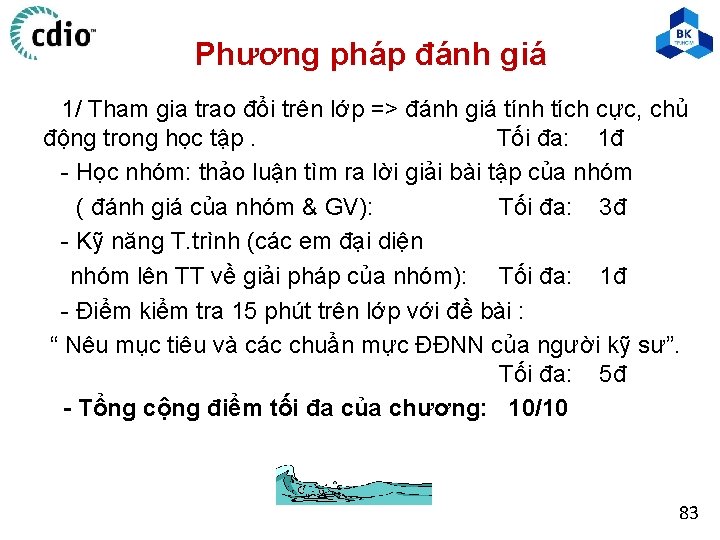 cdio™

BK TP.HCM

Phương pháp đánh giá

1/ Tham gia trao đổi trên lớp => đánh giá tính tích cực, chủ động trong học tập . Tối đa: 1đ

- Học nhóm: thảo luận tìm ra lời giải bài tập của nhóm ( đánh giá của nhóm & GV): Tối đa: 3đ

- Kỹ năng T.trình (các em đại diện nhóm lên TT về giải pháp của nhóm): Tối đa: 1đ

- Điểm kiểm tra 15 phút trên lớp với đề bài : “ Nêu mục tiêu và các chuẩn mực ĐĐNN của người kỹ sư”. Tối đa: 5đ

- Tổng cộng điểm tối đa của chương: 10/10

83